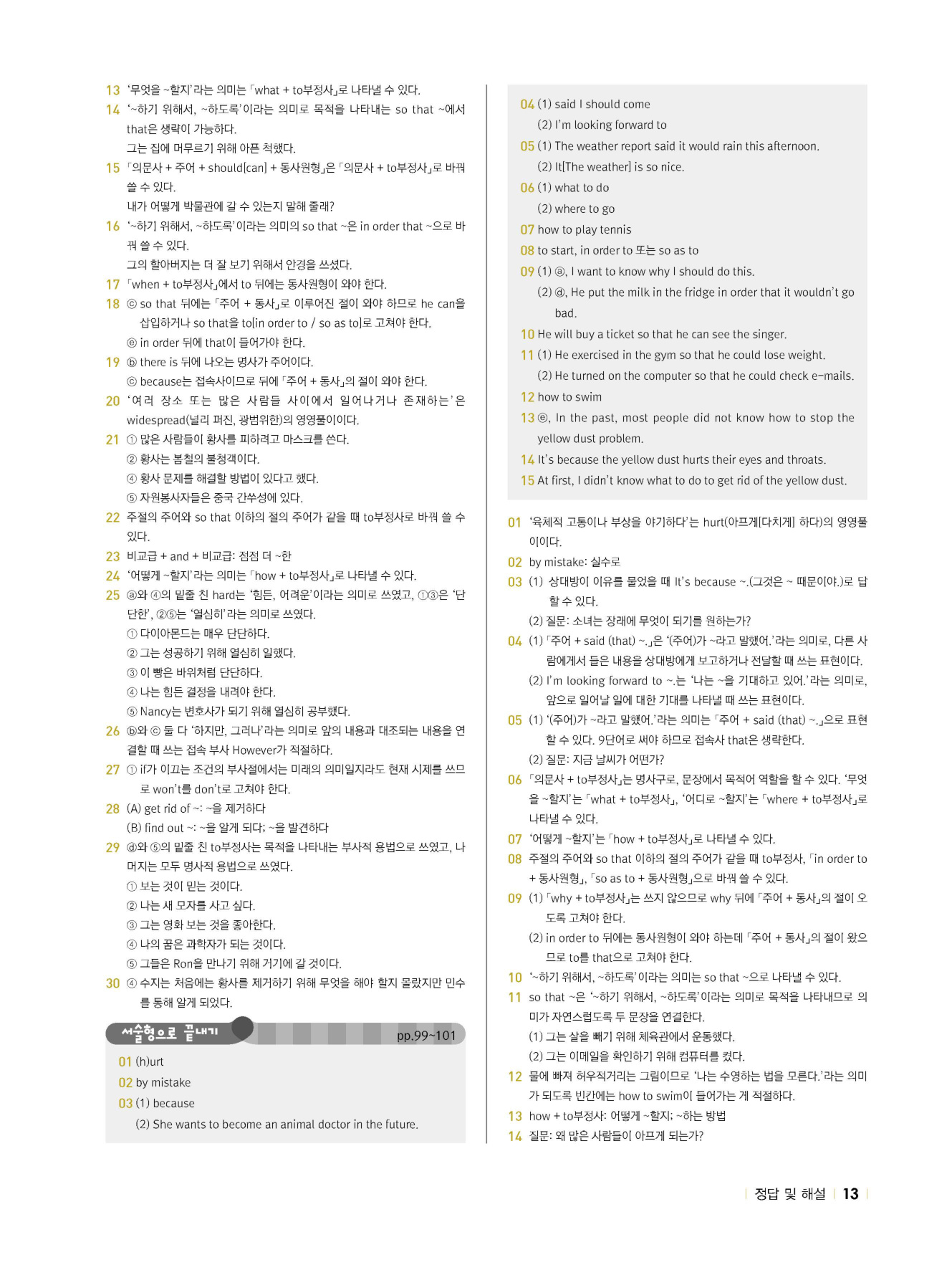 13 '무엇을 ~할지'라는 의미는 「what + to부정사」로 나타낼 수 있다.

14 '~하기 위해서, ~하도록'이라는 의미로 목적을 나타내는 so that ~에서 that은 생략이 가능하다.
그는 집에 머무르기 위해 아픈 척했다.

15 「의문사 + 주어 + should[can] + 동사원형」은 「의문사 + to부정사」로 바꿔 쓸 수 있다.
내가 어떻게 박물관에 갈 수 있는지 말해 줄래?

16 '~하기 위해서, ~하도록'이라는 의미의 so that ~은 in order that ~으로 바꿔 쓸 수 있다.
그의 할아버지는 더 잘 보기 위해서 안경을 쓰셨다.

17 「when + to부정사」에서 to 뒤에는 동사원형이 와야 한다.

18 ⓒ so that 뒤에는 「주어 + 동사」로 이루어진 절이 와야 하므로 he can을 삽입하거나 so that을 to[in order to / so as to]로 고쳐야 한다.
ⓔ in order 뒤에 that이 들어가야 한다.

19 ⓑ there is 뒤에 나오는 명사가 주어이다.
ⓒ because는 접속사이므로 뒤에 「주어 + 동사」의 절이 와야 한다.

20 '여러 장소 또는 많은 사람들 사이에서 일어나거나 존재하는'은 widespread(널리 퍼진, 광범위한)의 영영풀이이다.

21 ① 많은 사람들이 황사를 피하려고 마스크를 쓴다.
② 황사는 봄철의 불청객이다.
④ 황사 문제를 해결할 방법이 있다고 했다.
⑤ 자원봉사자들은 중국 간쑤성에 있다.

22 주절의 주어와 so that 이하의 절의 주어가 같을 때 to부정사로 바꿔 쓸 수 있다.

23 비교급 + and + 비교급: 점점 더 ~한

24 '어떻게 ~할지'라는 의미는 「how + to부정사」로 나타낼 수 있다.

25 ⓐ와 ④의 밑줄 친 hard는 '힘든, 어려운'이라는 의미로 쓰였고, ①③은 '단단한', ②⑤는 '열심히'라는 의미로 쓰였다.
① 다이아몬드는 매우 단단하다.
② 그는 성공하기 위해 열심히 일했다.
③ 이 빵은 바위처럼 단단하다.
④ 나는 힘든 결정을 내려야 한다.
⑤ Nancy는 변호사가 되기 위해 열심히 공부했다.

26 ⓑ와 ⓒ 둘 다 '하지만, 그러나'라는 의미로 앞의 내용과 대조되는 내용을 연결할 때 쓰는 접속 부사 However가 적절하다.

27 ① if가 이끄는 조건의 부사절에서는 미래의 의미일지라도 현재 시제를 쓰므로 won't를 don't로 고쳐야 한다.

28 (A) get rid of ~: ~을 제거하다
(B) find out ~: ~을 알게 되다; ~을 발견하다

29 ⓓ와 ⑤의 밑줄 친 to부정사는 목적을 나타내는 부사적 용법으로 쓰였고, 나머지는 모두 명사적 용법으로 쓰였다.
① 보는 것이 믿는 것이다.
② 나는 새 모자를 사고 싶다.
③ 그는 영화 보는 것을 좋아한다.
④ 나의 꿈은 과학자가 되는 것이다.
⑤ 그들은 Ron을 만나기 위해 거기에 갈 것이다.

30 ④ 수지는 처음에는 황사를 제거하기 위해 무엇을 해야 할지 몰랐지만 민수를 통해 알게 되었다.

서술형으로 끝내기 pp.99~101

01 (h)urt
02 by mistake
03 (1) because
(2) She wants to become an animal doctor in the future.
04 (1) said I should come
(2) I'm looking forward to
05 (1) The weather report said it would rain this afternoon.
(2) It[The weather] is so nice.
06 (1) what to do
(2) where to go
07 how to play tennis
08 to start, in order to 또는 so as to
09 (1) ⓐ, I want to know why I should do this.
(2) ⓓ, He put the milk in the fridge in order that it wouldn't go bad.
10 He will buy a ticket so that he can see the singer.
11 (1) He exercised in the gym so that he could lose weight.
(2) He turned on the computer so that he could check e-mails.
12 how to swim
13 ⓔ, In the past, most people did not know how to stop the yellow dust problem.
14 It's because the yellow dust hurts their eyes and throats.
15 At first, I didn't know what to do to get rid of the yellow dust.

01 '육체적 고통이나 부상을 야기하다'는 hurt(아프게[다치게] 하다)의 영영풀이이다.

02 by mistake: 실수로

03 (1) 상대방이 이유를 물었을 때 It's because ~.(그것은 ~ 때문이야.)로 답할 수 있다.
(2) 질문: 소녀는 장래에 무엇이 되기를 원하는가?

04 (1) 「주어 + said (that) ~.」은 '(주어)가 ~라고 말했어.'라는 의미로, 다른 사람에게서 들은 내용을 상대방에게 보고하거나 전달할 때 쓰는 표현이다.
(2) I'm looking forward to ~.는 '나는 ~을 기대하고 있어.'라는 의미로, 앞으로 일어날 일에 대한 기대를 나타낼 때 쓰는 표현이다.

05 (1) '(주어)가 ~라고 말했어.'라는 의미는 「주어 + said (that) ~.」으로 표현할 수 있다. 9단어로 써야 하므로 접속사 that은 생략한다.
(2) 질문: 지금 날씨가 어떤가?

06 「의문사 + to부정사」는 명사구로, 문장에서 목적어 역할을 할 수 있다. '무엇을 ~할지'는 「what + to부정사」, '어디로 ~할지'는 「where + to부정사」로 나타낼 수 있다.

07 '어떻게 ~할지'는 「how + to부정사」로 나타낼 수 있다.

08 주절의 주어와 so that 이하의 절의 주어가 같을 때 to부정사, 「in order to + 동사원형」, 「so as to + 동사원형」으로 바꿔 쓸 수 있다.

09 (1) 「why + to부정사」는 쓰지 않으므로 why 뒤에 「주어 + 동사」의 절이 오도록 고쳐야 한다.
(2) in order to 뒤에는 동사원형이 와야 하는데 「주어 + 동사」의 절이 왔으므로 to를 that으로 고쳐야 한다.

10 '~하기 위해서, ~하도록'이라는 의미는 so that ~으로 나타낼 수 있다.

11 so that ~은 '~하기 위해서, ~하도록'이라는 의미로 목적을 나타내므로 의미가 자연스럽도록 두 문장을 연결한다.
(1) 그는 살을 빼기 위해 체육관에서 운동했다.
(2) 그는 이메일을 확인하기 위해 컴퓨터를 켰다.

12 물에 빠져 허우적거리는 그림이므로 '나는 수영하는 법을 모른다.'라는 의미가 되도록 빈칸에는 how to swim이 들어가는 게 적절하다.

13 how + to부정사: 어떻게 ~할지; ~하는 방법

14 질문: 왜 많은 사람들이 아프게 되는가?

정답 및 해설 13